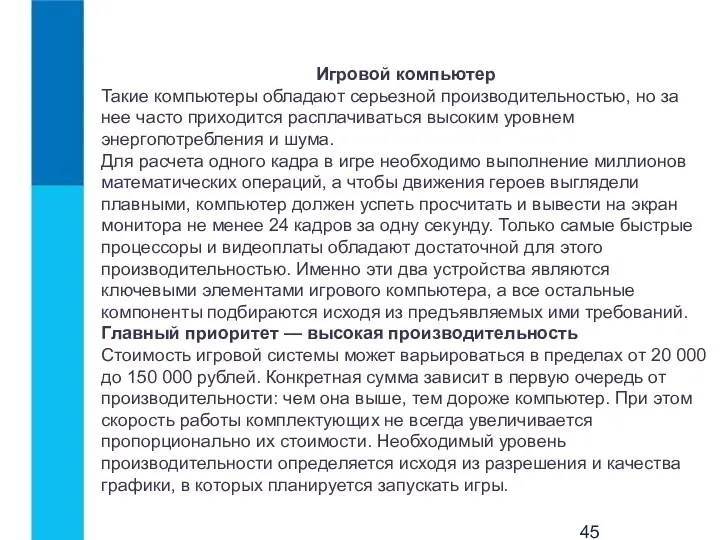 Игровой компьютер

Такие компьютеры обладают серьезной производительностью, но за нее часто приходится расплачиваться высоким уровнем энергопотребления и шума.
Для расчета одного кадра в игре необходимо выполнение миллионов математических операций, а чтобы движения героев выглядели плавными, компьютер должен успеть просчитать и вывести на экран монитора не менее 24 кадров за одну секунду. Только самые быстрые процессоры и видеоплаты обладают достаточной для этого производительностью. Именно эти два устройства являются ключевыми элементами игрового компьютера, а все остальные компоненты подбираются исходя из предъявляемых ими требований.

Главный приоритет — высокая производительность

Стоимость игровой системы может варьироваться в пределах от 20 000 до 150 000 рублей. Конкретная сумма зависит в первую очередь от производительности: чем она выше, тем дороже компьютер. При этом скорость работы комплектующих не всегда увеличивается пропорционально их стоимости. Необходимый уровень производительности определяется исходя из разрешения и качества графики, в которых планируется запускать игры.

45